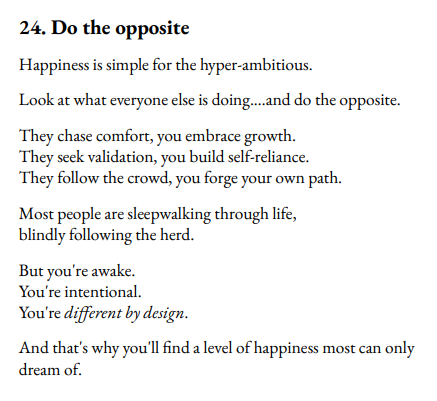 24. Do the opposite

Happiness is simple for the hyper-ambitious.

Look at what everyone else is doing....and do the opposite.

They chase comfort, you embrace growth.
They seek validation, you build self-reliance.
They follow the crowd, you forge your own path.

Most people are sleepwalking through life,
blindly following the herd.

But you're awake.
You're intentional.
You're different by design.

And that's why you'll find a level of happiness most can only dream of.